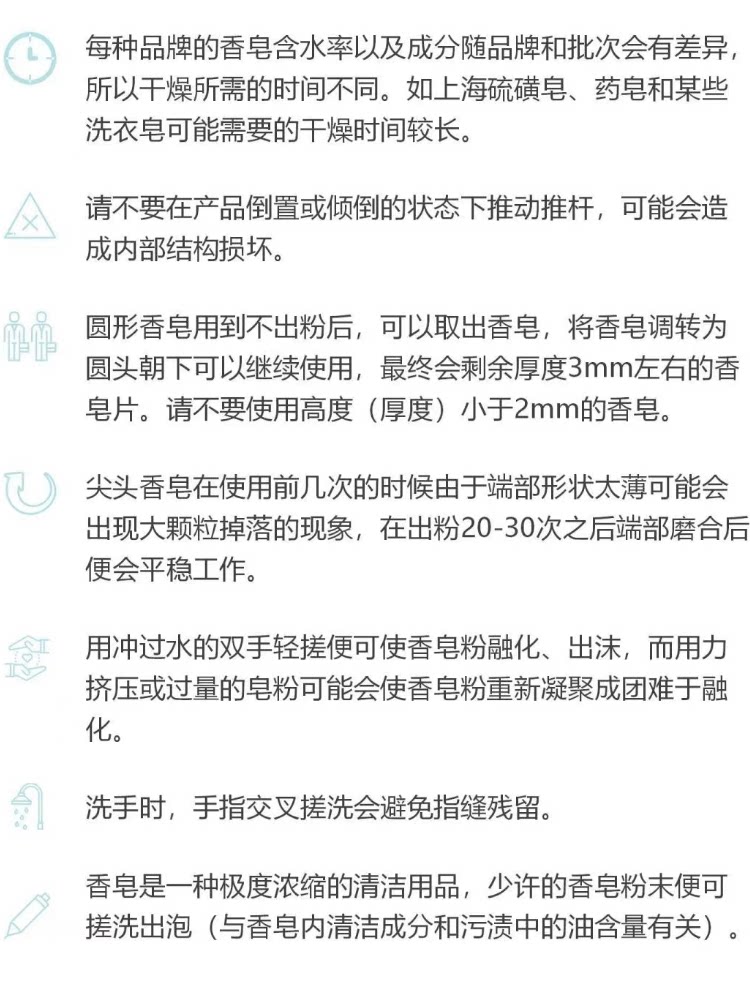 每种品牌的香皂含水率以及成分随品牌和批次会有差异，所以干燥所需的时间不同。如上海硫磺皂、药皂和某些洗衣皂可能需要的干燥时间较长。

请不要在产品倒置或倾倒的状态下推动推杆，可能会造成内部结构损坏。

圆形香皂用到不出粉后，可以取出香皂，将香皂调转为圆头朝下可以继续使用，最终会剩余厚度3mm左右的香皂片。请不要使用高度（厚度）小于2mm的香皂。

尖头香皂在使用前几次的时候由于端部形状太薄可能会出现大颗粒掉落的现象，在出粉20-30次之后端部磨合后便会平稳工作。

用冲过水的双手轻搓便可使香皂粉融化、出沫，而用力挤压或过量的皂粉可能会使香皂粉重新凝聚成团难于融化。

洗手时，手指交叉搓洗会避免指缝残留。

香皂是一种极度浓缩的清洁用品，少许的香皂粉末便可搓洗出泡（与香皂内清洁成分和污渍中的油含量有关）。